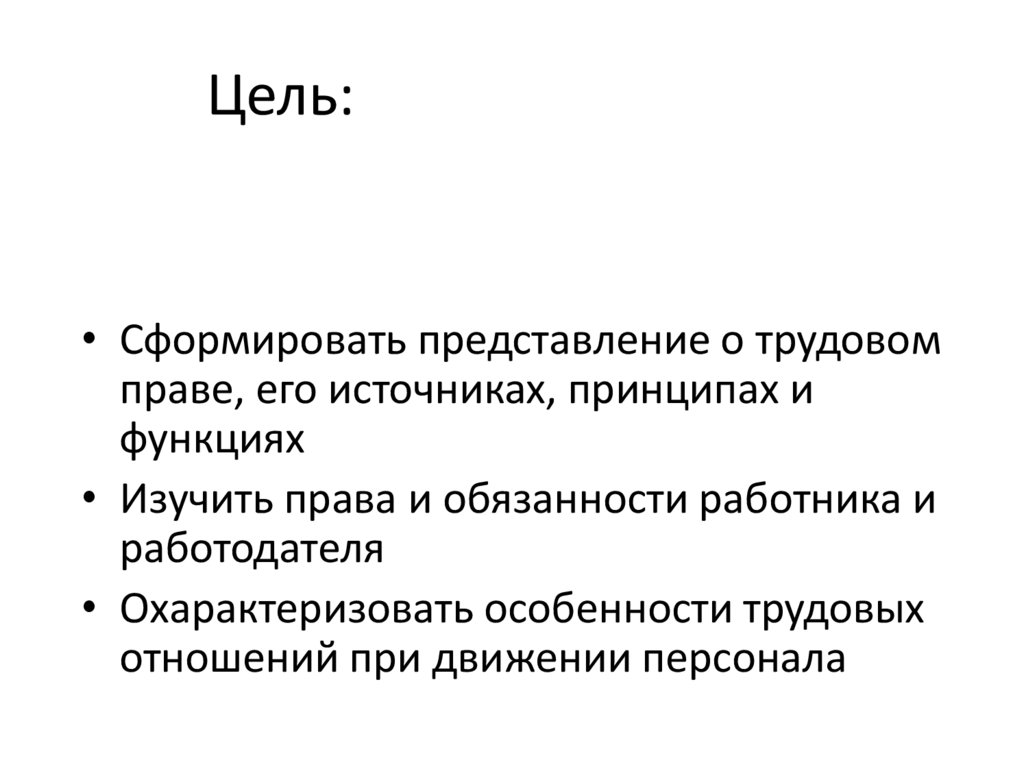 Цель:

• Сформировать представление о трудовом праве, его источниках, принципах и функциях
• Изучить права и обязанности работника и работодателя
• Охарактеризовать особенности трудовых отношений при движении персонала